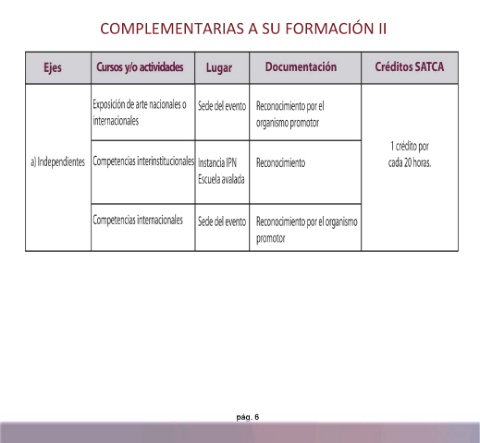 COMPLEMENTARIAS A SU FORMACIÓN II

| Ejes | Cursos y/o actividades | Lugar | Documentación | Créditos SATCA |
|---|---|---|---|---|
| a) Independientes | Exposición de arte nacionales o internacionales | Sede del evento | Reconocimiento por el organismo promotor | 1 crédito por cada 20 horas. |
| | Competencias interinstitucionales | Instancia IPN Escuela avalada | Reconocimiento | |
| | Competencias internacionales | Sede del evento | Reconocimiento por el organismo promotor | |

pág. 6